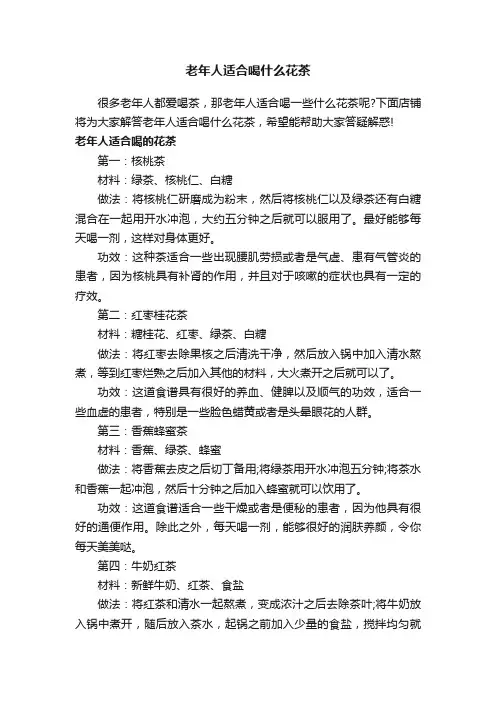 老年人适合喝什么花茶

很多老年人都爱喝茶，那老年人适合喝一些什么花茶呢?下面店铺将为大家解答老年人适合喝什么花茶，希望能帮助大家答疑解惑!

老年人适合喝的花茶

第一：核桃茶

材料：绿茶、核桃仁、白糖

做法：将核桃仁研磨成为粉末，然后将核桃仁以及绿茶还有白糖混合在一起用开水冲泡，大约五分钟之后就可以服用了。最好能够每天喝一剂，这样对身体更好。

功效：这种茶适合一些出现腰肌劳损或者是气虚、患有气管炎的患者，因为核桃具有补肾的作用，并且对于咳嗽的症状也具有一定的疗效。

第二：红枣桂花茶

材料：糖桂花、红枣、绿茶、白糖

做法：将红枣去除果核之后清洗干净，然后放入锅中加入清水熬煮，等到红枣烂熟之后加入其他的材料，大火煮开之后就可以了。

功效：这道食谱具有很好的养血、健脾以及顺气的功效，适合一些血虚的患者，特别是一些脸色蜡黄或者是头晕眼花的人群。

第三：香蕉蜂蜜茶

材料：香蕉、绿茶、蜂蜜

做法：将香蕉去皮之后切丁备用;将绿茶用开水冲泡五分钟;将茶水和香蕉一起冲泡，然后十分钟之后加入蜂蜜就可以饮用了。

功效：这道食谱适合一些干燥或者是便秘的患者，因为他具有很好的通便作用。除此之外，每天喝一剂，能够很好的润肤养颜，令你每天美美哒。

第四：牛奶红茶

材料：新鲜牛奶、红茶、食盐

做法：将红茶和清水一起熬煮，变成浓汁之后去除茶叶;将牛奶放入锅中煮开，随后放入茶水，起锅之前加入少量的食盐，搅拌均匀就